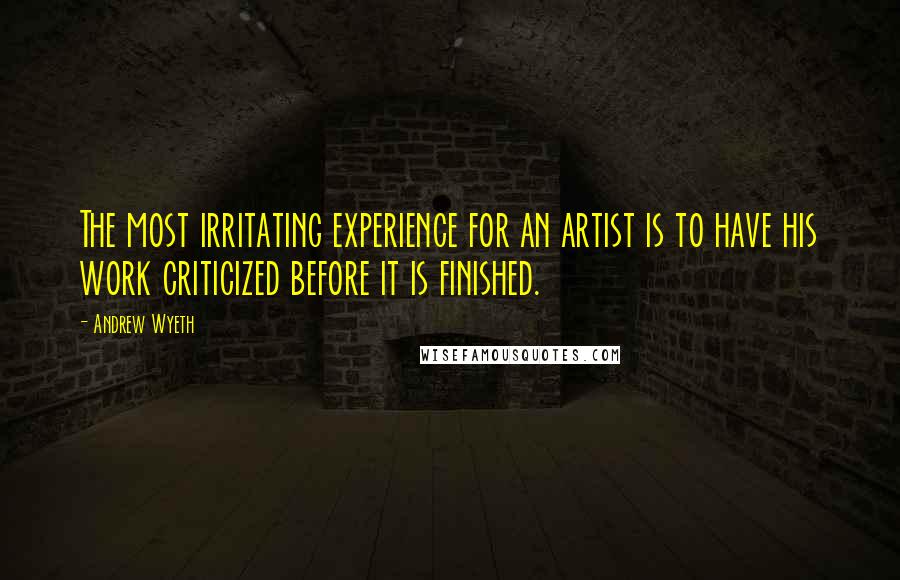 The most irritating experience for an artist is to have his work criticized before it is finished.

- Andrew Wyeth

WISEFAMOUSQUOTES.COM